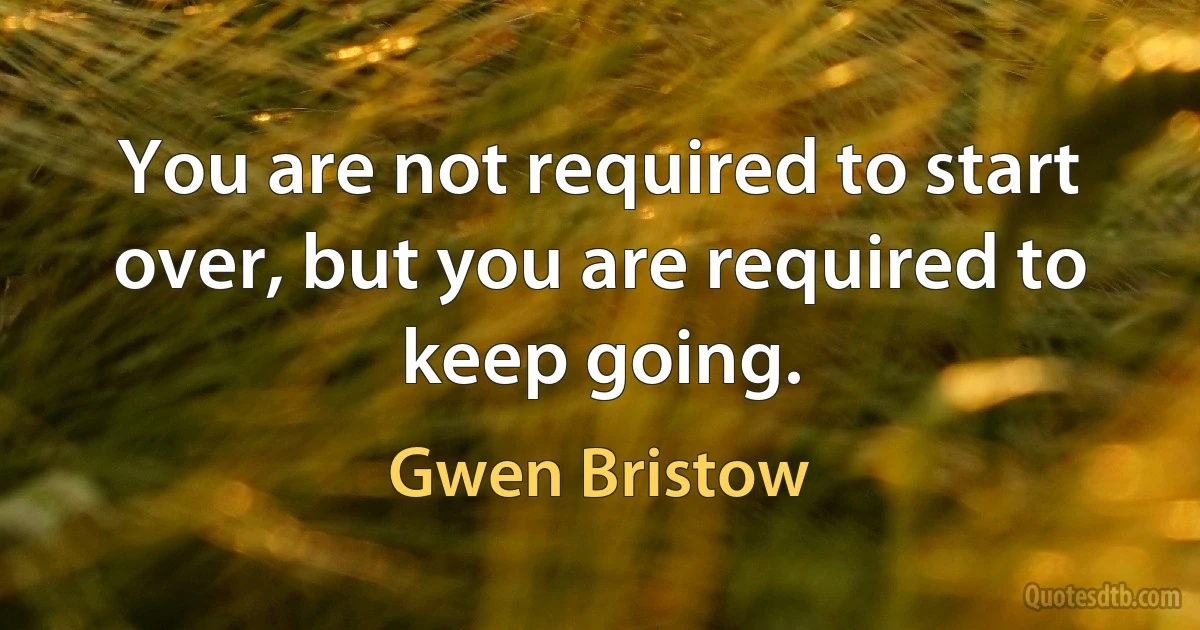 You are not required to start over, but you are required to keep going.

Gwen Bristow

Quotesdtb.com